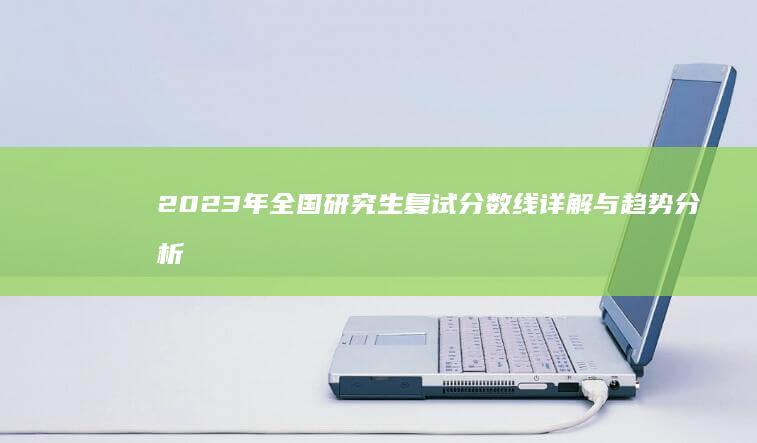 2023年全国研究生复试分数线详解与趋势分析